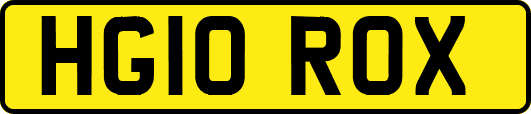 HG10 ROX